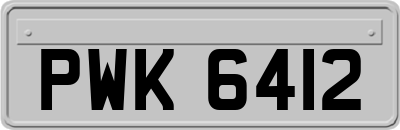 PWK 6412